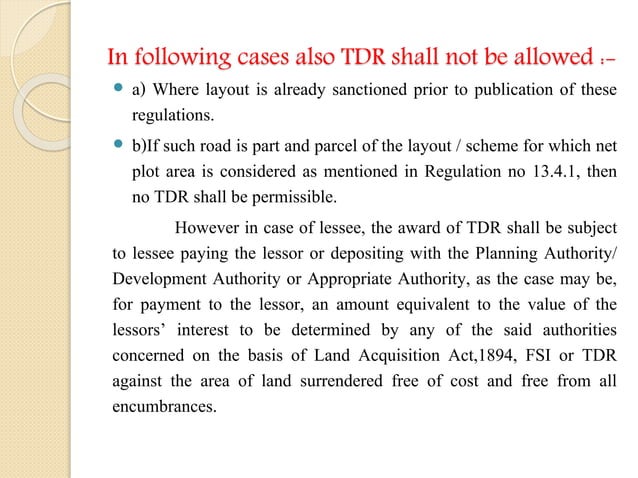 In following cases also TDR shall not be allowed :-

a) Where layout is already sanctioned prior to publication of these regulations.

b)If such road is part and parcel of the layout / scheme for which net plot area is considered as mentioned in Regulation no 13.4.1, then no TDR shall be permissible.

However in case of lessee, the award of TDR shall be subject to lessee paying the lessor or depositing with the Planning Authority/ Development Authority or Appropriate Authority, as the case may be, for payment to the lessor, an amount equivalent to the value of the lessors' interest to be determined by any of the said authorities concerned on the basis of Land Acquisition Act,1894, FSI or TDR against the area of land surrendered free of cost and free from all encumbrances.